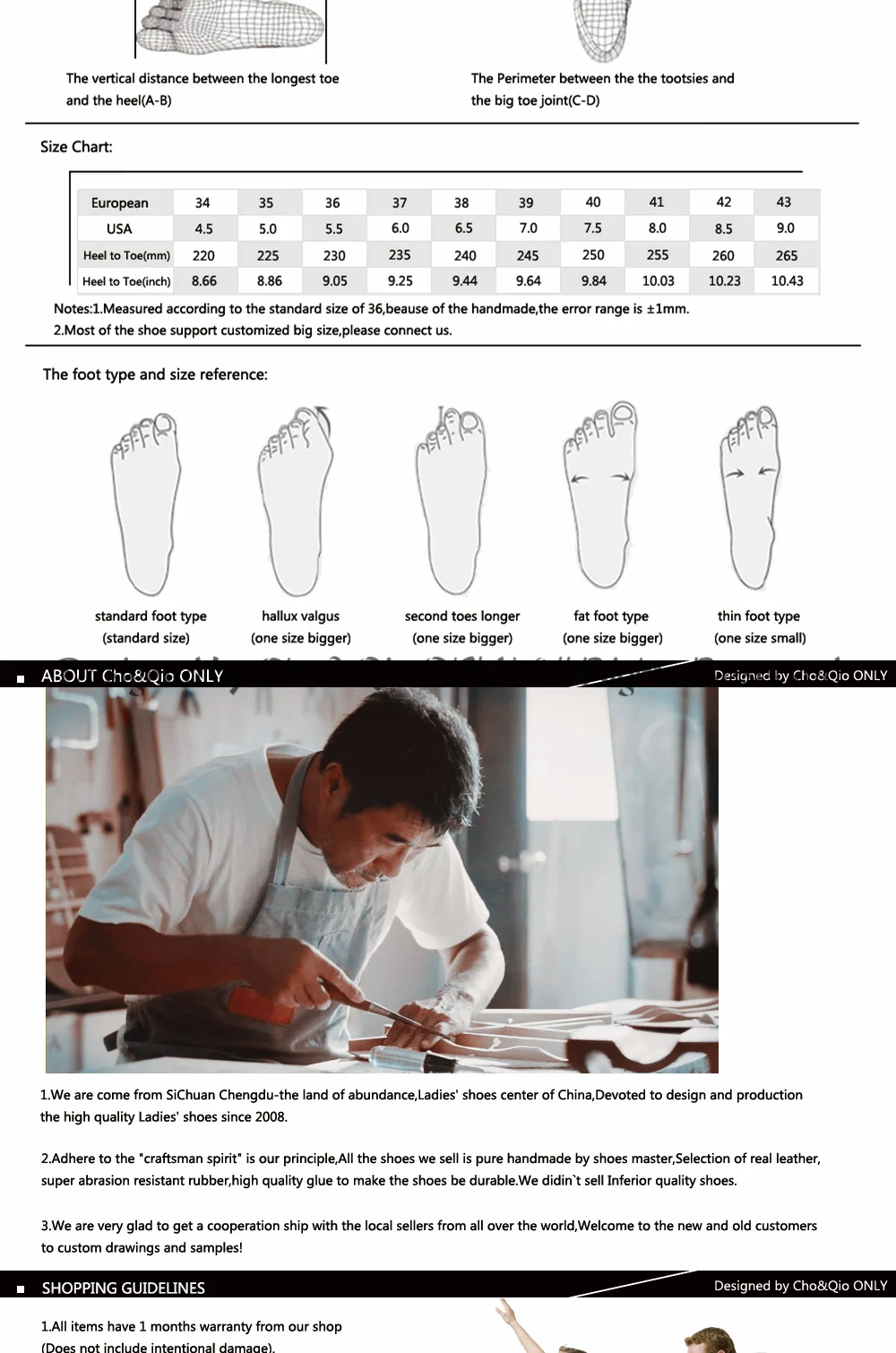 The vertical distance between the longest toe and the heel(A-B)

The Perimeter between the the tootsies and the big toe joint(C-D)

Size Chart:

| European | 34 | 35 | 36 | 37 | 38 | 39 | 40 | 41 | 42 | 43 |
|---|---|---|---|---|---|---|---|---|---|---|
| USA | 4.5 | 5.0 | 5.5 | 6.0 | 6.5 | 7.0 | 7.5 | 8.0 | 8.5 | 9.0 |
| Heel to Toe(mm) | 220 | 225 | 230 | 235 | 240 | 245 | 250 | 255 | 260 | 265 |
| Heel to Toe(inch) | 8.66 | 8.86 | 9.05 | 9.25 | 9.44 | 9.64 | 9.84 | 10.03 | 10.23 | 10.43 |

Notes:1.Measured according to the standard size of 36,beause of the handmade,the error range is ±1mm.
2.Most of the shoe support customized big size,please connect us.

The foot type and size reference:

standard foot type (standard size)

hallux valgus (one size bigger)

second toes longer (one size bigger)

fat foot type (one size bigger)

thin foot type (one size small)

ABOUT Cho&Qio ONLY

Designed by Cho&Qio ONLY

1.We are come from SiChuan Chengdu-the land of abundance,Ladies' shoes center of China,Devoted to design and production the high quality Ladies' shoes since 2008.

2.Adhere to the "craftsman spirit" is our principle,All the shoes we sell is pure handmade by shoes master,Selection of real leather, super abrasion resistant rubber,high quality glue to make the shoes be durable.We didin`t sell Inferior quality shoes.

3.We are very glad to get a cooperation ship with the local sellers from all over the world,Welcome to the new and old customers to custom drawings and samples!

SHOPPING GUIDELINES

Designed by Cho&Qio ONLY

1.All items have 1 months warranty from our shop (Does not include intentional damage).